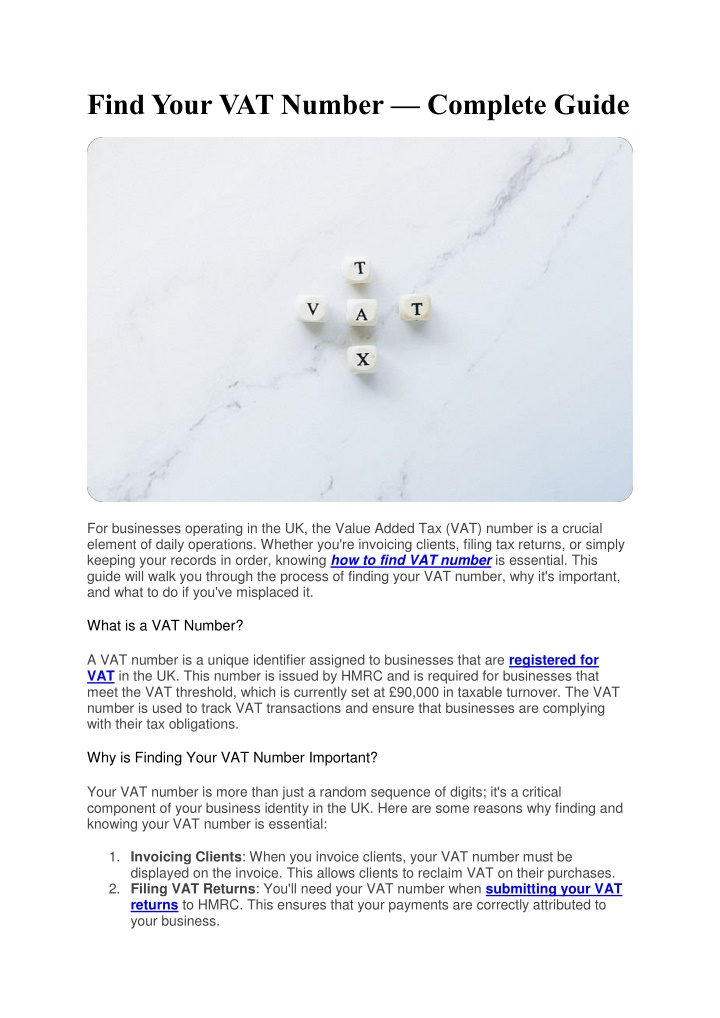 Find Your VAT Number — Complete Guide

T
V A T
X

For businesses operating in the UK, the Value Added Tax (VAT) number is a crucial element of daily operations. Whether you're invoicing clients, filing tax returns, or simply keeping your records in order, knowing how to find VAT number is essential. This guide will walk you through the process of finding your VAT number, why it's important, and what to do if you've misplaced it.

What is a VAT Number?

A VAT number is a unique identifier assigned to businesses that are registered for VAT in the UK. This number is issued by HMRC and is required for businesses that meet the VAT threshold, which is currently set at £90,000 in taxable turnover. The VAT number is used to track VAT transactions and ensure that businesses are complying with their tax obligations.

Why is Finding Your VAT Number Important?

Your VAT number is more than just a random sequence of digits; it's a critical component of your business identity in the UK. Here are some reasons why finding and knowing your VAT number is essential:

1. Invoicing Clients: When you invoice clients, your VAT number must be displayed on the invoice. This allows clients to reclaim VAT on their purchases.
2. Filing VAT Returns: You'll need your VAT number when submitting your VAT returns to HMRC. This ensures that your payments are correctly attributed to your business.